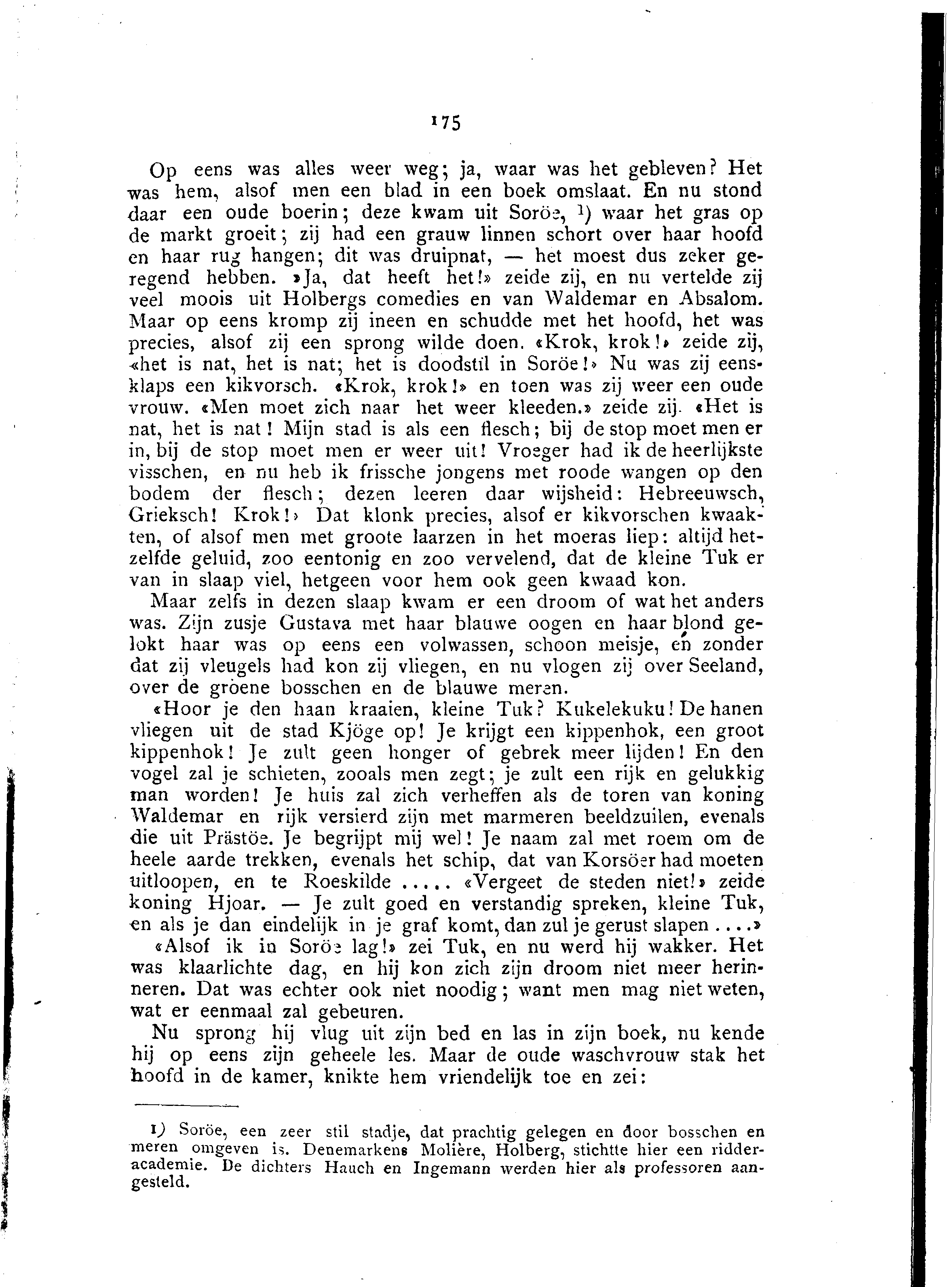 175

Op eens was alles weer weg; ja, waar was het gebleven? Het was hem, alsof men een blad in een boek omslaat. En nu stond daar een oude boerin; deze kwam uit Soröe, 1) waar het gras op de markt groeit; zij had een grauw linnen schort over haar hoofd en haar rug hangen; dit was druipnat, — het moest dus zeker geregend hebben. »Ja, dat heeft het!» zeide zij, en nu vertelde zij veel moois uit Holbergs comedies en van Waldemar en Absalom. Maar op eens kromp zij ineen en schudde met het hoofd, het was precies, alsof zij een sprong wilde doen. «Krok, krok!» zeide zij, «het is nat, het is nat; het is doodstil in Soröe!» Nu was zij eensklaps een kikvorsch. «Krok, krok!» en toen was zij weer een oude vrouw. «Men moet zich naar het weer kleeden.» zeide zij. «Het is nat, het is nat! Mijn stad is als een flesch; bij de stop moet men er in, bij de stop moet men er weer uit! Vroeger had ik de heerlijkste visschen, en nu heb ik frissche jongens met roode wangen op den bodem der flesch; dezen leeren daar wijsheid: Hebreeuwsch, Grieksch! Krok!» Dat klonk precies, alsof er kikvorschen kwaakten, of alsof men met groote laarzen in het moeras liep: altijd hetzelfde geluid, zoo eentonig en zoo vervelend, dat de kleine Tuk er van in slaap viel, hetgeen voor hem ook geen kwaad kon.

Maar zelfs in dezen slaap kwam er een droom of wat het anders was. Zijn zusje Gustava met haar blauwe oogen en haar blond gelokt haar was op eens een volwassen, schoon meisje, en zonder dat zij vleugels had kon zij vliegen, en nu vlogen zij over Seeland, over de groene bosschen en de blauwe meren.

«Hoor je den haan kraaien, kleine Tuk? Kukelekuku! De hanen vliegen uit de stad Kjöge op! Je krijgt een kippenhok, een groot kippenhok! Je zult geen honger of gebrek meer lijden! En den vogel zal je schieten, zooals men zegt; je zult een rijk en gelukkig man worden! Je huis zal zich verheffen als de toren van koning Waldemar en rijk versierd zijn met marmeren beeldzuilen, evenals die uit Prästöe. Je begrijpt mij wel! Je naam zal met roem om de heele aarde trekken, evenals het schip, dat van Korsöer had moeten uitloopen, en te Roeskilde ..... «Vergeet de steden niet!» zeide koning Hjoar. — Je zult goed en verstandig spreken, kleine Tuk, en als je dan eindelijk in je graf komt, dan zul je gerust slapen ....»

«Alsof ik in Soröe lag!» zei Tuk, en nu werd hij wakker. Het was klaarlichte dag, en hij kon zich zijn droom niet meer herinneren. Dat was echter ook niet noodig; want men mag niet weten, wat er eenmaal zal gebeuren.

Nu sprong hij vlug uit zijn bed en las in zijn boek, nu kende hij op eens zijn geheele les. Maar de oude waschvrouw stak het hoofd in de kamer, knikte hem vriendelijk toe en zei:

1) Soröe, een zeer stil stadje, dat prachtig gelegen en door bosschen en meren omgeven is. Denemarkens Molière, Holberg, stichtte hier een ridderacademie. De dichters Hauch en Ingemann werden hier als professoren aangesteld.